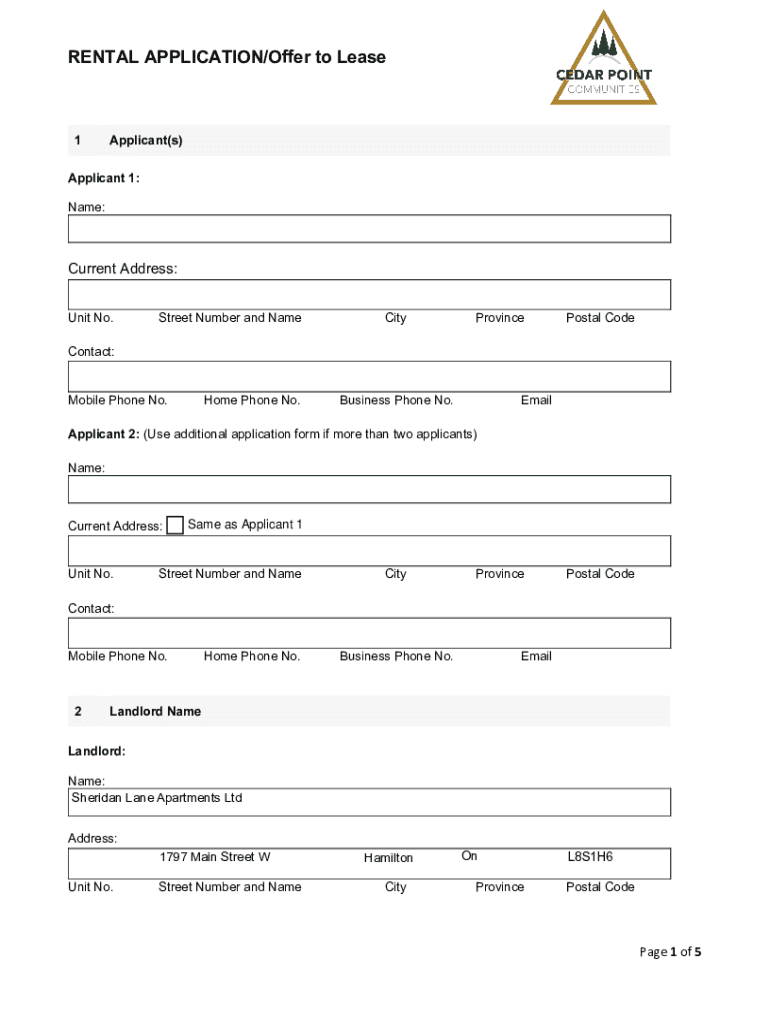 RENTAL APPLICATION/Offer to Lease

CEDAR POINT
COMMUNITIES

1 Applicant(s)

Applicant 1:

Name:

Current Address:

Unit No. Street Number and Name City Province Postal Code

Contact:

Mobile Phone No. Home Phone No. Business Phone No. Email

Applicant 2: (Use additional application form if more than two applicants)

Name:

Current Address: Same as Applicant 1

Unit No. Street Number and Name City Province Postal Code

Contact:

Mobile Phone No. Home Phone No. Business Phone No. Email

2 Landlord Name

Landlord:

Name:
Sheridan Lane Apartments Ltd

Address:
1797 Main Street W Hamilton On L8S1H6
Unit No. Street Number and Name City Province Postal Code

Page 1 of 5